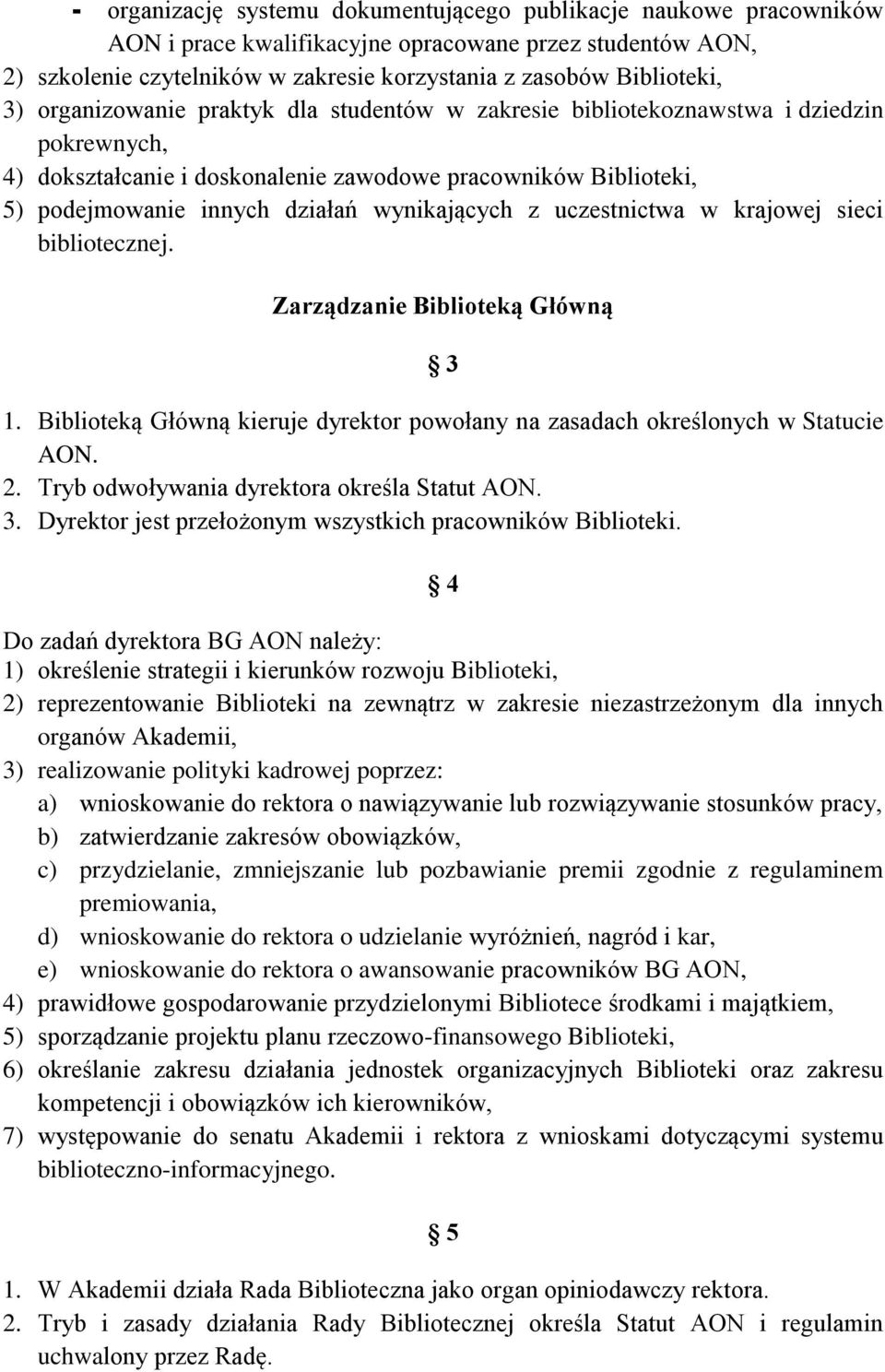 - organizację systemu dokumentującego publikacje naukowe pracowników AON i prace kwalifikacyjne opracowane przez studentów AON,
2) szkolenie czytelników w zakresie korzystania z zasobów Biblioteki,
3) organizowanie praktyk dla studentów w zakresie bibliotekoznawstwa i dziedzin pokrewnych,
4) dokształcanie i doskonalenie zawodowe pracowników Biblioteki,
5) podejmowanie innych działań wynikających z uczestnictwa w krajowej sieci bibliotecznej.

Zarządzanie Biblioteką Główną

§ 3

1. Biblioteką Główną kieruje dyrektor powołany na zasadach określonych w Statucie AON.
2. Tryb odwoływania dyrektora określa Statut AON.
3. Dyrektor jest przełożonym wszystkich pracowników Biblioteki.

§ 4

Do zadań dyrektora BG AON należy:
1) określenie strategii i kierunków rozwoju Biblioteki,
2) reprezentowanie Biblioteki na zewnątrz w zakresie niezastrzeżonym dla innych organów Akademii,
3) realizowanie polityki kadrowej poprzez:
a) wnioskowanie do rektora o nawiązywanie lub rozwiązywanie stosunków pracy,
b) zatwierdzanie zakresów obowiązków,
c) przydzielanie, zmniejszanie lub pozbawianie premii zgodnie z regulaminem premiowania,
d) wnioskowanie do rektora o udzielanie wyróżnień, nagród i kar,
e) wnioskowanie do rektora o awansowanie pracowników BG AON,
4) prawidłowe gospodarowanie przydzielonymi Bibliotece środkami i majątkiem,
5) sporządzanie projektu planu rzeczowo-finansowego Biblioteki,
6) określanie zakresu działania jednostek organizacyjnych Biblioteki oraz zakresu kompetencji i obowiązków ich kierowników,
7) występowanie do senatu Akademii i rektora z wnioskami dotyczącymi systemu biblioteczno-informacyjnego.

§ 5

1. W Akademii działa Rada Biblioteczna jako organ opiniodawczy rektora.
2. Tryb i zasady działania Rady Bibliotecznej określa Statut AON i regulamin uchwalony przez Radę.